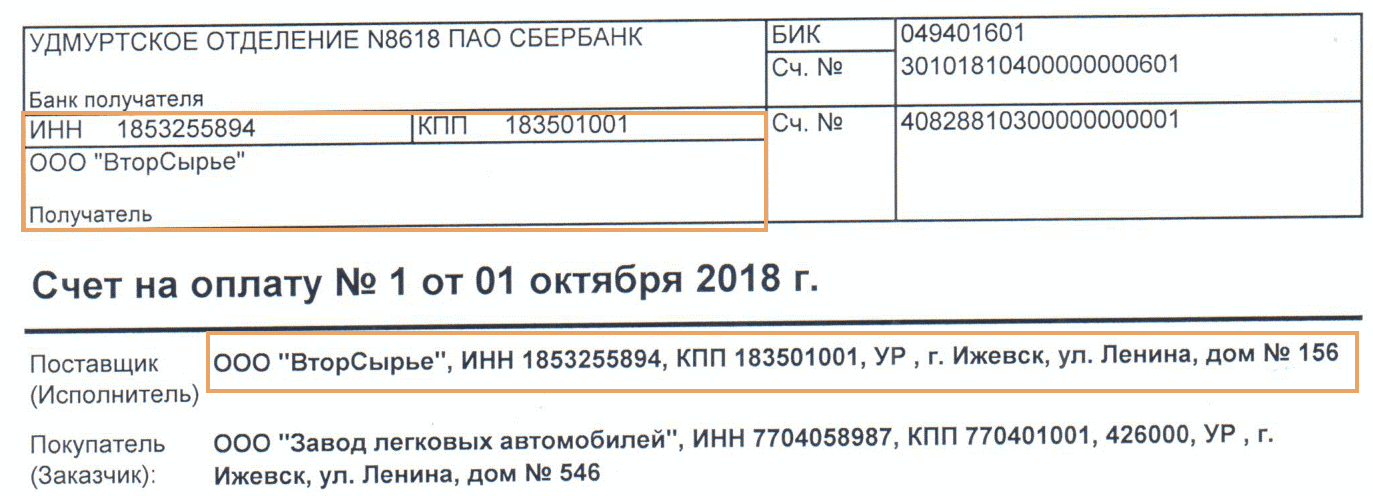 УДМУРТСКОЕ ОТДЕЛЕНИЕ N8618 ПАО СБЕРБАНК

Банк получателя

БИК 049401601

Сч. № 30101810400000000601

ИНН 1853255894

КПП 183501001

ООО "ВторСырье"

Получатель

Сч. № 40828810300000000001

Счет на оплату № 1 от 01 октября 2018 г.

Поставщик (Исполнитель)

ООО "ВторСырье", ИНН 1853255894, КПП 183501001, УР , г. Ижевск, ул. Ленина, дом № 156

Покупатель (Заказчик):

ООО "Завод легковых автомобилей", ИНН 7704058987, КПП 770401001, 426000, УР , г. Ижевск, ул. Ленина, дом № 546